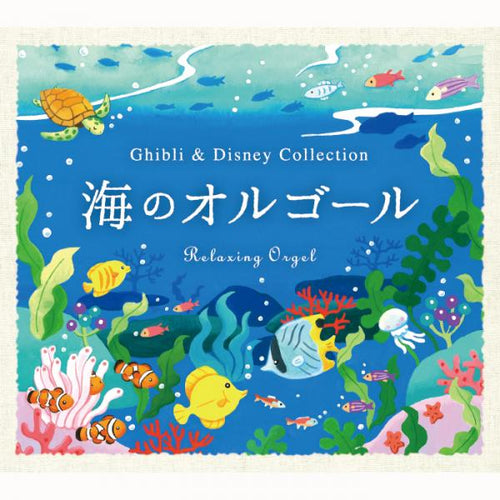 Ghibli & Disney Collection

海のオルゴール

Relaxing Orgel